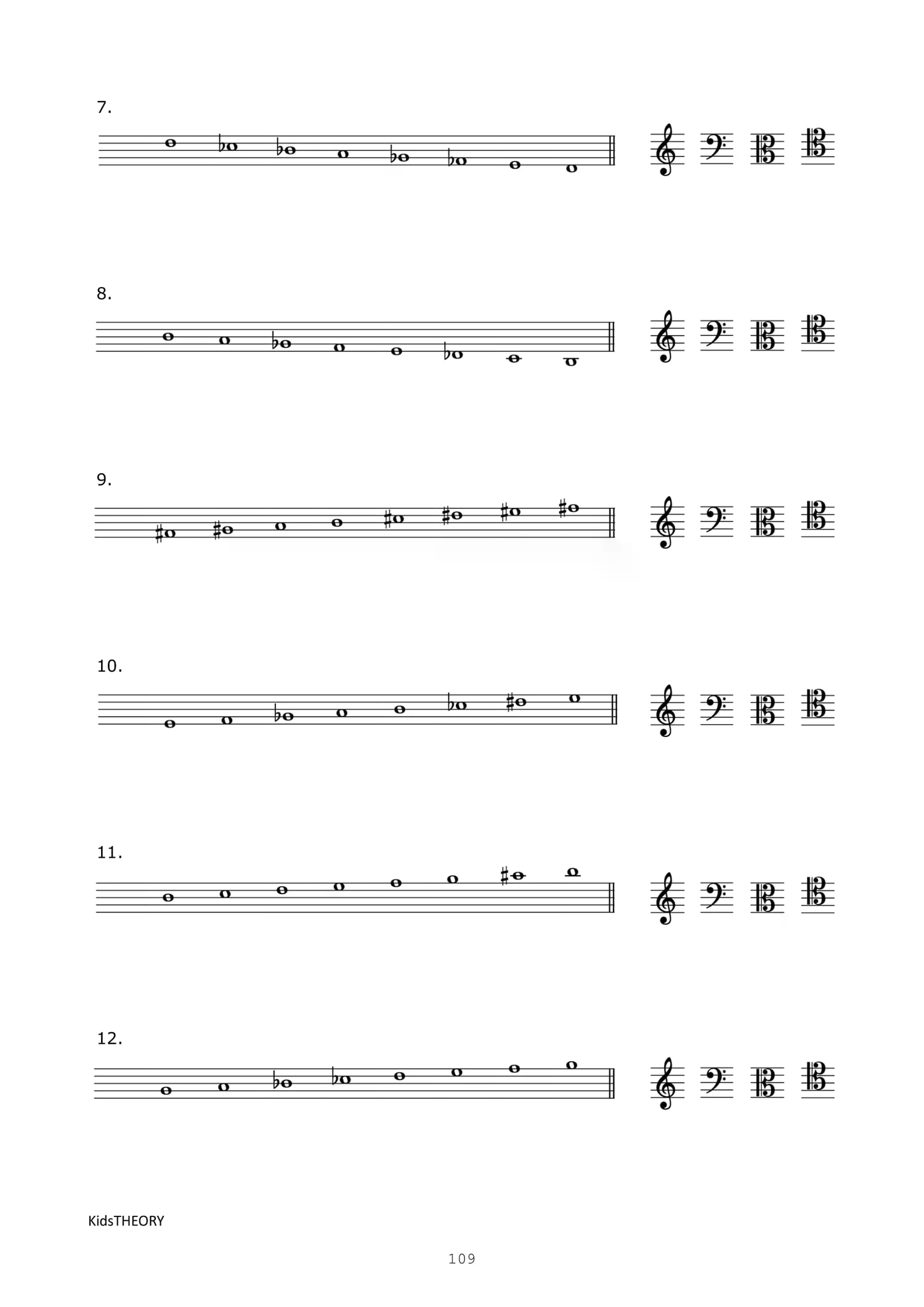 7.

8.

9.

10.

11.

12.

KidsTHEORY

109